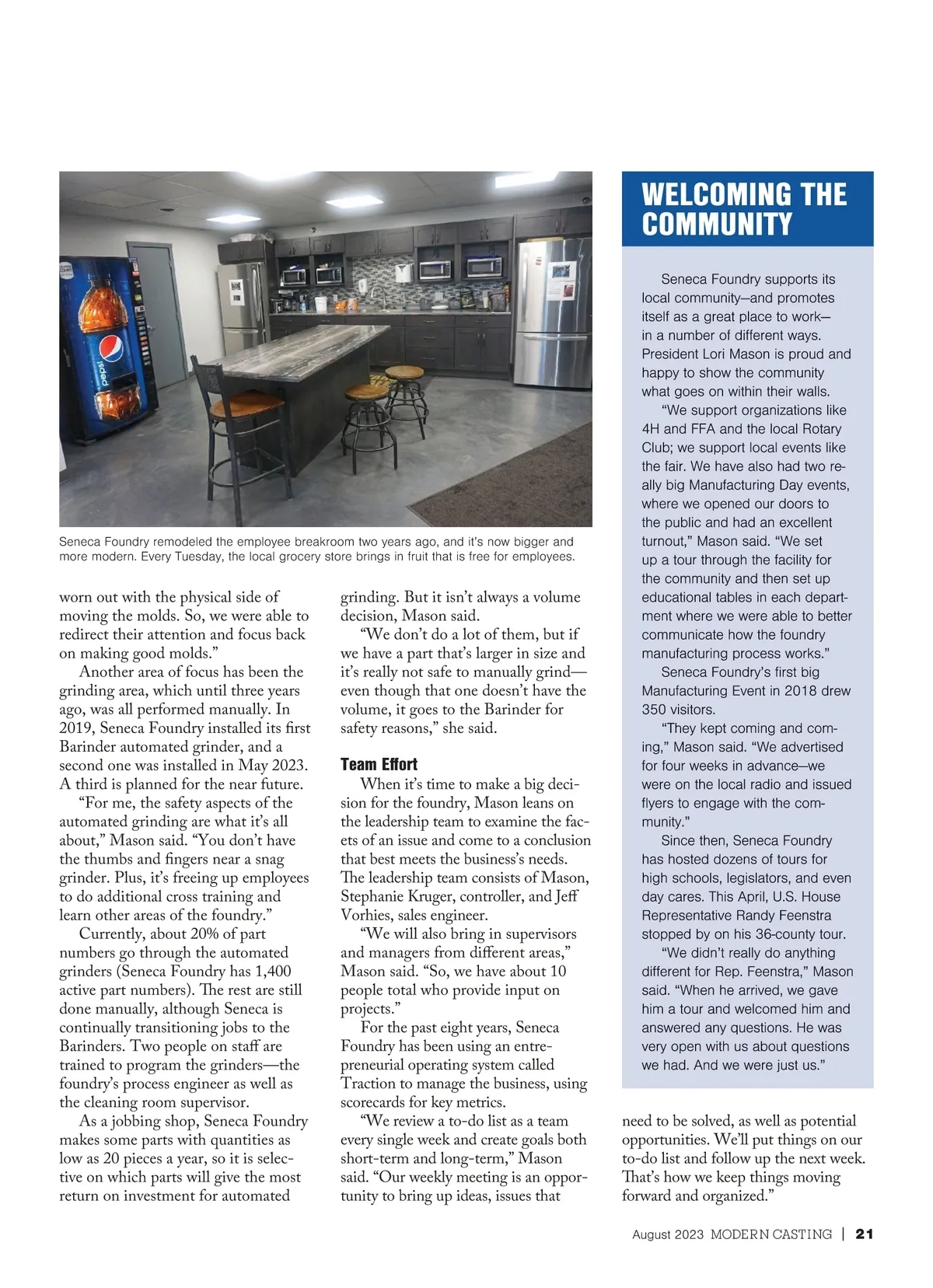 pepsi

Seneca Foundry remodeled the employee breakroom two years ago, and it's now bigger and more modern. Every Tuesday, the local grocery store brings in fruit that is free for employees.

worn out with the physical side of moving the molds. So, we were able to redirect their attention and focus back on making good molds."

Another area of focus has been the grinding area, which until three years ago, was all performed manually. In 2019, Seneca Foundry installed its first Barinder automated grinder, and a second one was installed in May 2023. A third is planned for the near future.

"For me, the safety aspects of the automated grinding are what it's all about," Mason said. "You don't have the thumbs and fingers near a snag grinder. Plus, it's freeing up employees to do additional cross training and learn other areas of the foundry."

Currently, about 20% of part numbers go through the automated grinders (Seneca Foundry has 1,400 active part numbers). The rest are still done manually, although Seneca is continually transitioning jobs to the Barinders. Two people on staff are trained to program the grinders—the foundry's process engineer as well as the cleaning room supervisor.

As a jobbing shop, Seneca Foundry makes some parts with quantities as low as 20 pieces a year, so it is selective on which parts will give the most return on investment for automated grinding. But it isn't always a volume decision, Mason said.

"We don't do a lot of them, but if we have a part that's larger in size and it's really not safe to manually grind—even though that one doesn't have the volume, it goes to the Barinder for safety reasons," she said.

Team Effort

When it's time to make a big decision for the foundry, Mason leans on the leadership team to examine the facets of an issue and come to a conclusion that best meets the business's needs. The leadership team consists of Mason, Stephanie Kruger, controller, and Jeff Vorhies, sales engineer.

"We will also bring in supervisors and managers from different areas," Mason said. "So, we have about 10 people total who provide input on projects."

For the past eight years, Seneca Foundry has been using an entrepreneurial operating system called Traction to manage the business, using scorecards for key metrics.

"We review a to-do list as a team every single week and create goals both short-term and long-term," Mason said. "Our weekly meeting is an opportunity to bring up ideas, issues that need to be solved, as well as potential opportunities. We'll put things on our to-do list and follow up the next week. That's how we keep things moving forward and organized."

WELCOMING THE COMMUNITY

Seneca Foundry supports its local community—and promotes itself as a great place to work—in a number of different ways. President Lori Mason is proud and happy to show the community what goes on within their walls.

"We support organizations like 4H and FFA and the local Rotary Club; we support local events like the fair. We have also had two really big Manufacturing Day events, where we opened our doors to the public and had an excellent turnout," Mason said. "We set up a tour through the facility for the community and then set up educational tables in each department where we were able to better communicate how the foundry manufacturing process works."

Seneca Foundry's first big Manufacturing Event in 2018 drew 350 visitors.

"They kept coming and coming," Mason said. "We advertised for four weeks in advance—we were on the local radio and issued flyers to engage with the community."

Since then, Seneca Foundry has hosted dozens of tours for high schools, legislators, and even day cares. This April, U.S. House Representative Randy Feenstra stopped by on his 36-county tour.

"We didn't really do anything different for Rep. Feenstra," Mason said. "When he arrived, we gave him a tour and welcomed him and answered any questions. He was very open with us about questions we had. And we were just us."

August 2023 MODERN CASTING | 21